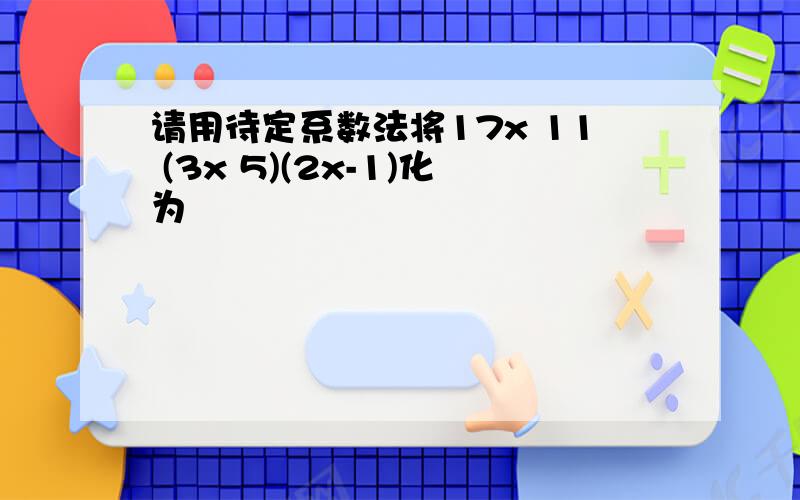 请用待定系数法将17x 11 (3x 5)(2x-1)化为